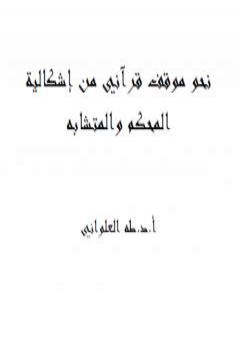 نحو موقف قرآني من إشكالية المحكم والمتشابه

أ.د.طه العلواني